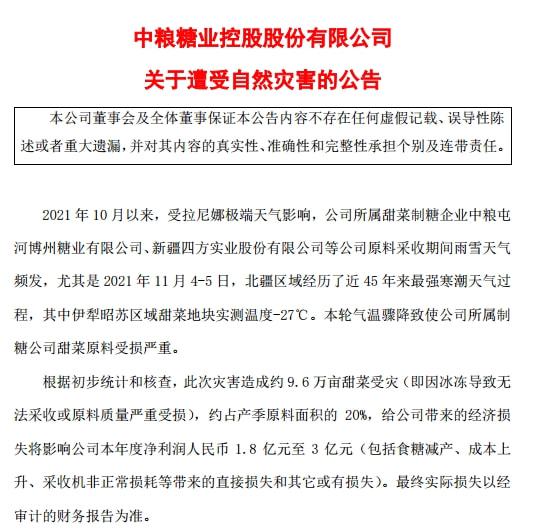 中粮糖业控股股份有限公司

关于遭受自然灾害的公告

本公司董事会及全体董事保证本公告内容不存在任何虚假记载、误导性陈述或者重大遗漏，并对其内容的真实性、准确性和完整性承担个别及连带责任。

2021 年 10 月以来，受拉尼娜极端天气影响，公司所属甜菜制糖企业中粮屯河博州糖业有限公司、新疆四方实业股份有限公司等公司原料采收期间雨雪天气频发，尤其是 2021 年 11 月 4-5 日，北疆区域经历了近 45 年来最强寒潮天气过程，其中伊犁昭苏区域甜菜地块实测温度-27℃。本轮气温骤降致使公司所属制糖公司甜菜原料受损严重。

根据初步统计和核查，此次灾害造成约 9.6 万亩甜菜受灾（即因冰冻导致无法采收或原料质量严重受损），约占产季原料面积的 20%，给公司带来的经济损失将影响公司本年度净利润人民币 1.8 亿元至 3 亿元（包括食糖减产、成本上升、采收机非正常损耗等带来的直接损失和其它或有损失）。最终实际损失以经审计的财务报告为准。